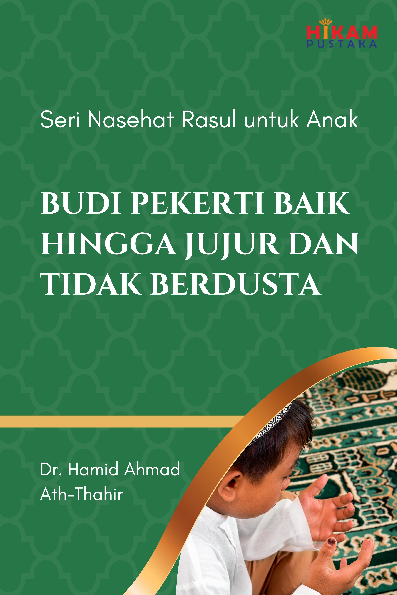 HIKAM
PUSTAKA

Seri Nasehat Rasul untuk Anak

BUDI PEKERTI BAIK HINGGA JUJUR DAN TIDAK BERDUSTA

Dr. Hamid Ahmad Ath-Thahir